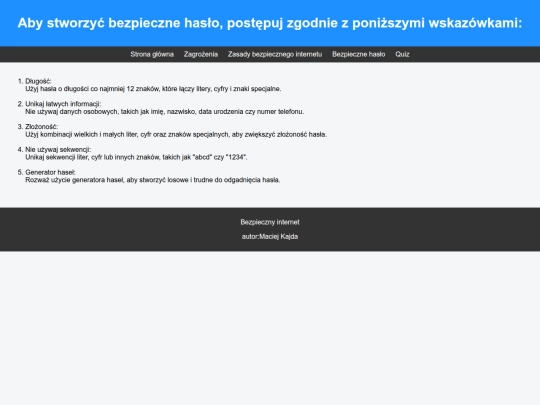 Aby stworzyć bezpieczne hasło, postępuj zgodnie z poniższymi wskazówkami:

Strona główna Zagrożenia Zasady bezpiecznego internetu Bezpieczne hasło Quiz

1. Długość:
Użyj hasła o długości co najmniej 12 znaków, które łączy litery, cyfry i znaki specjalne.

2. Unikaj łatwych informacji:
Nie używaj danych osobowych, takich jak imię, nazwisko, data urodzenia czy numer telefonu.

3. Złożoność:
Użyj kombinacji wielkich i małych liter, cyfr oraz znaków specjalnych, aby zwiększyć złożoność hasła.

4. Nie używaj sekwencji:
Unikaj sekwencji liter, cyfr lub innych znaków, takich jak "abcd" czy "1234".

5. Generator haseł:
Rozważ użycie generatora haseł, aby stworzyć losowe i trudne do odgadnięcia hasła.

Bezpieczny internet

autor:Maciej Kajda